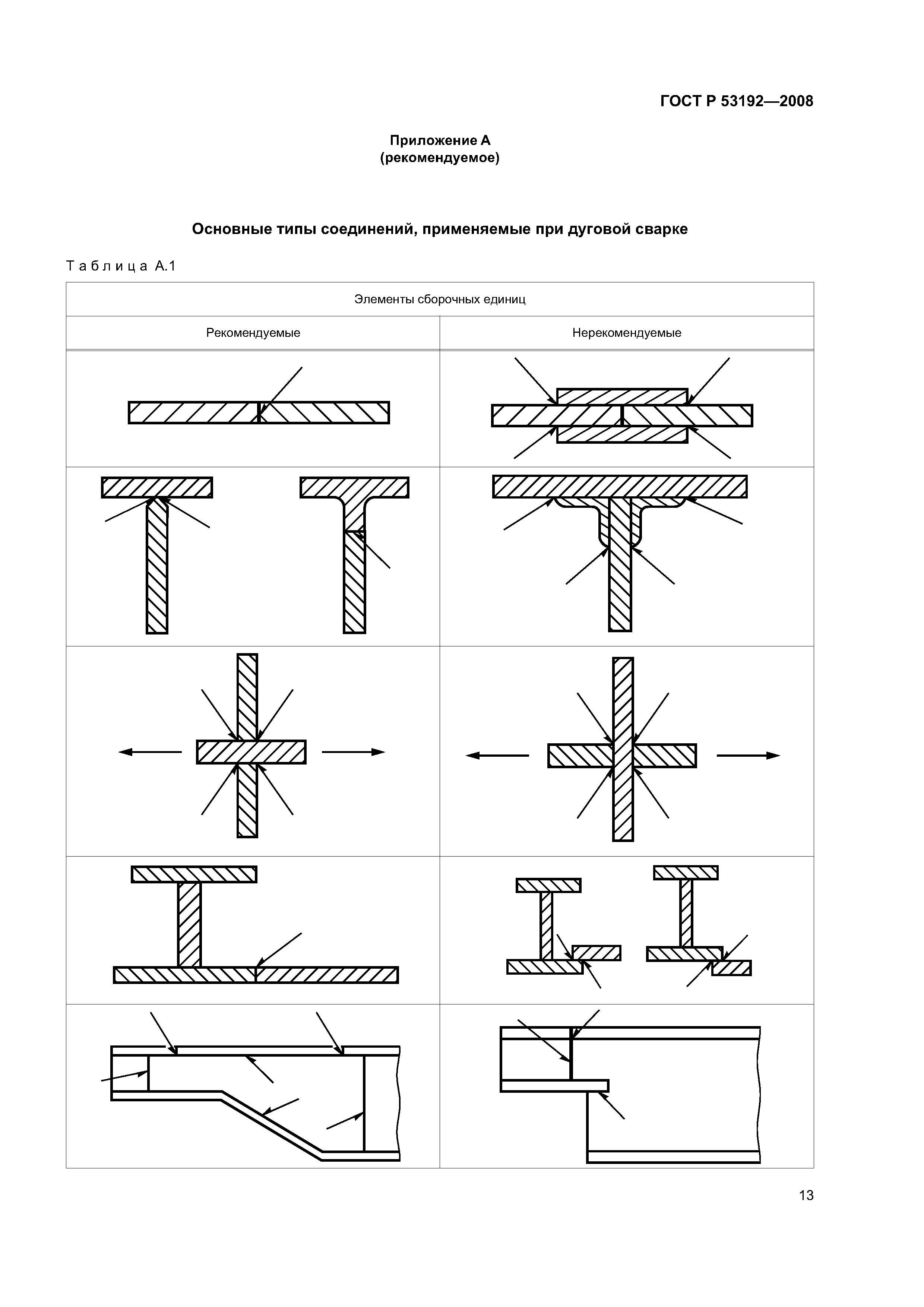 ГОСТ Р 53192—2008

Приложение А
(рекомендуемое)

Основные типы соединений, применяемые при дуговой сварке

Таблица А.1

| Элементы сборочных единиц | |
|---|---|
| Рекомендуемые | Нерекомендуемые |
| | |
| | |
| | |
| | |
| | |

13